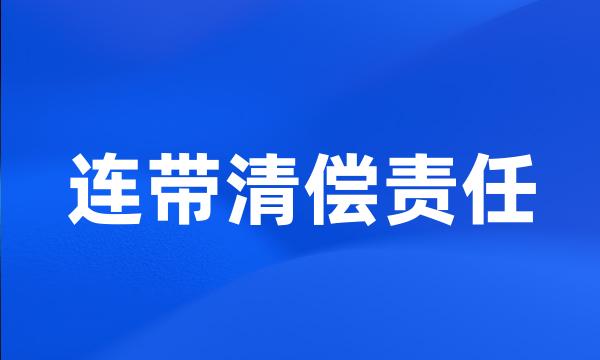 连带清偿责任